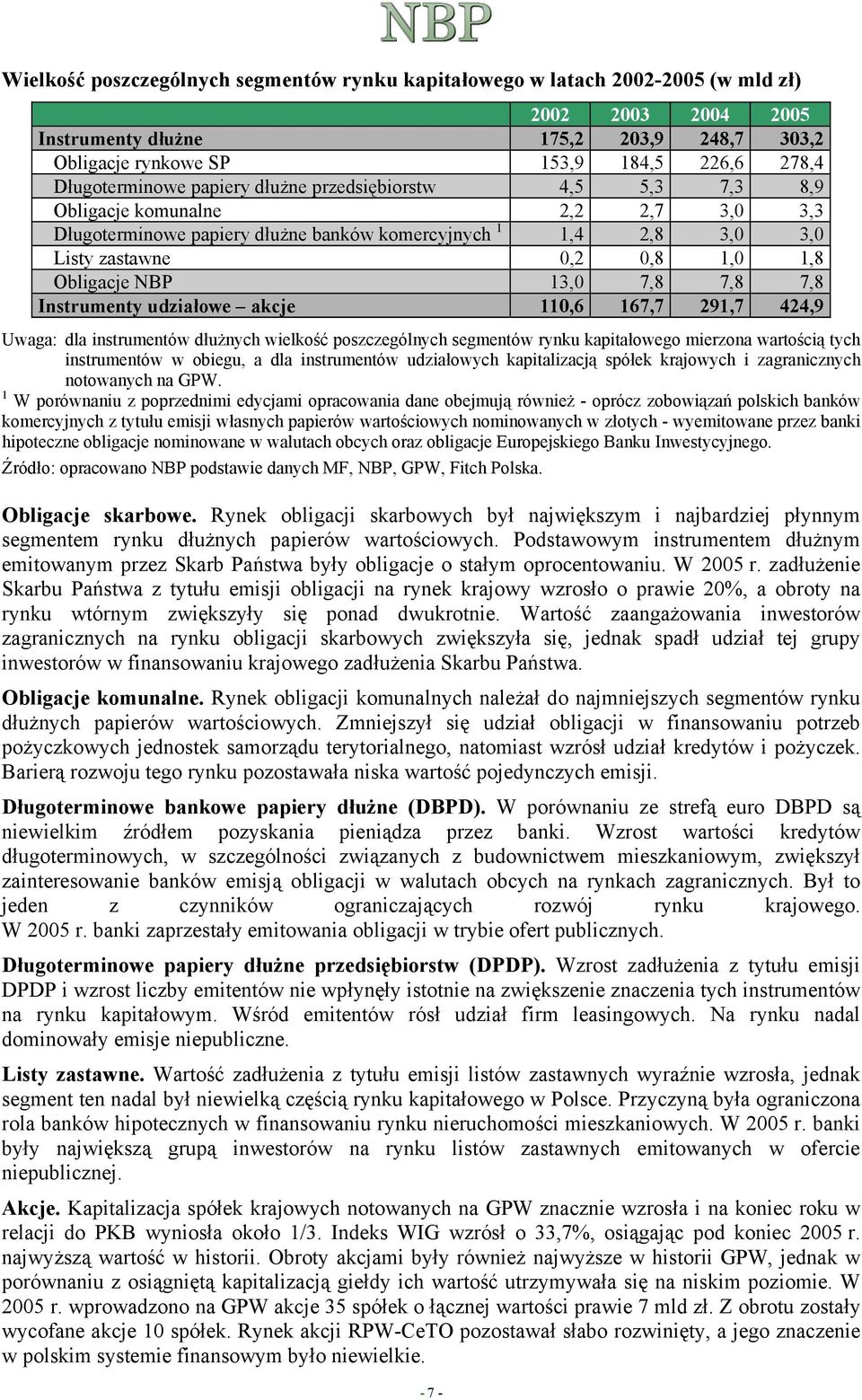 NBP

Wielkość poszczególnych segmentów rynku kapitałowego w latach 2002-2005 (w mld zł)

| | 2002 | 2003 | 2004 | 2005 |
|---|---|---|---|---|
| Instrumenty dłużne | 175,2 | 203,9 | 248,7 | 303,2 |
| Obligacje rynkowe SP | 153,9 | 184,5 | 226,6 | 278,4 |
| Długoterminowe papiery dłużne przedsiębiorstw | 4,5 | 5,3 | 7,3 | 8,9 |
| Obligacje komunalne | 2,2 | 2,7 | 3,0 | 3,3 |
| Długoterminowe papiery dłużne banków komercyjnych $^1$ | 1,4 | 2,8 | 3,0 | 3,0 |
| Listy zastawne | 0,2 | 0,8 | 1,0 | 1,8 |
| Obligacje NBP | 13,0 | 7,8 | 7,8 | 7,8 |
| Instrumenty udziałowe – akcje | 110,6 | 167,7 | 291,7 | 424,9 |

Uwaga: dla instrumentów dłużnych wielkość poszczególnych segmentów rynku kapitałowego mierzona wartością tych instrumentów w obiegu, a dla instrumentów udziałowych kapitalizacją spółek krajowych i zagranicznych notowanych na GPW.
$^1$ W porównaniu z poprzednimi edycjami opracowania dane obejmują również - oprócz zobowiązań polskich banków komercyjnych z tytułu emisji własnych papierów wartościowych nominowanych w złotych - wyemitowane przez banki hipoteczne obligacje nominowane w walutach obcych oraz obligacje Europejskiego Banku Inwestycyjnego.
Źródło: opracowano NBP podstawie danych MF, NBP, GPW, Fitch Polska.

Obligacje skarbowe. Rynek obligacji skarbowych był największym i najbardziej płynnym segmentem rynku dłużnych papierów wartościowych. Podstawowym instrumentem dłużnym emitowanym przez Skarb Państwa były obligacje o stałym oprocentowaniu. W 2005 r. zadłużenie Skarbu Państwa z tytułu emisji obligacji na rynek krajowy wzrosło o prawie 20%, a obroty na rynku wtórnym zwiększyły się ponad dwukrotnie. Wartość zaangażowania inwestorów zagranicznych na rynku obligacji skarbowych zwiększyła się, jednak spadł udział tej grupy inwestorów w finansowaniu krajowego zadłużenia Skarbu Państwa.

Obligacje komunalne. Rynek obligacji komunalnych należał do najmniejszych segmentów rynku dłużnych papierów wartościowych. Zmniejszył się udział obligacji w finansowaniu potrzeb pożyczkowych jednostek samorządu terytorialnego, natomiast wzrósł udział kredytów i pożyczek. Barierą rozwoju tego rynku pozostawała niska wartość pojedynczych emisji.

Długoterminowe bankowe papiery dłużne (DBPD). W porównaniu ze strefą euro DBPD są niewielkim źródłem pozyskania pieniądza przez banki. Wzrost wartości kredytów długoterminowych, w szczególności związanych z budownictwem mieszkaniowym, zwiększył zainteresowanie banków emisją obligacji w walutach obcych na rynkach zagranicznych. Był to jeden z czynników ograniczających rozwój rynku krajowego. W 2005 r. banki zaprzestały emitowania obligacji w trybie ofert publicznych.

Długoterminowe papiery dłużne przedsiębiorstw (DPDP). Wzrost zadłużenia z tytułu emisji DPDP i wzrost liczby emitentów nie wpłynęły istotnie na zwiększenie znaczenia tych instrumentów na rynku kapitałowym. Wśród emitentów rósł udział firm leasingowych. Na rynku nadal dominowały emisje niepubliczne.

Listy zastawne. Wartość zadłużenia z tytułu emisji listów zastawnych wyraźnie wzrosła, jednak segment ten nadal był niewielką częścią rynku kapitałowego w Polsce. Przyczyną była ograniczona rola banków hipotecznych w finansowaniu rynku nieruchomości mieszkaniowych. W 2005 r. banki były największą grupą inwestorów na rynku listów zastawnych emitowanych w ofercie niepublicznej.

Akcje. Kapitalizacja spółek krajowych notowanych na GPW znacznie wzrosła i na koniec roku w relacji do PKB wyniosła około 1/3. Indeks WIG wzrósł o 33,7%, osiągając pod koniec 2005 r. najwyższą wartość w historii. Obroty akcjami były również najwyższe w historii GPW, jednak w porównaniu z osiągniętą kapitalizacją giełdy ich wartość utrzymywała się na niskim poziomie. W 2005 r. wprowadzono na GPW akcje 35 spółek o łącznej wartości prawie 7 mld zł. Z obrotu zostały wycofane akcje 10 spółek. Rynek akcji RPW-CeTO pozostawał słabo rozwinięty, a jego znaczenie w polskim systemie finansowym było niewielkie.

- 7 -